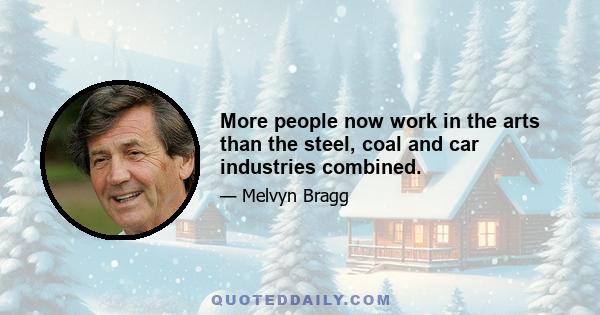 More people now work in the arts than the steel, coal and car industries combined.

— Melvyn Bragg

QUOTEDDAILY.COM